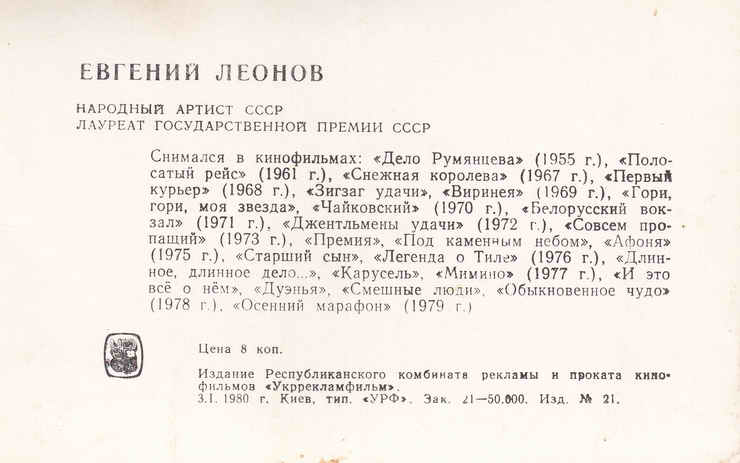 ЕВГЕНИЙ ЛЕОНОВ

НАРОДНЫЙ АРТИСТ СССР
ЛАУРЕАТ ГОСУДАРСТВЕННОЙ ПРЕМИИ СССР

Снимался в кинофильмах: «Дело Румянцева» (1955 г.), «Полосатый рейс» (1961 г.), «Снежная королева» (1967 г.), «Первый курьер» (1968 г.), «Зигзаг удачи», «Виринея» (1969 г.), «Гори, гори, моя звезда», «Чайковский» (1970 г.), «Белорусский вокзал» (1971 г.), «Джентльмены удачи» (1972 г.), «Совсем пропащий» (1973 г.), «Премия», «Под каменным небом», «Афоня» (1975 г.), «Старший сын», «Легенда о Тиле» (1976 г.), «Длинное, длинное дело...», «Карусель», «Мимино» (1977 г.), «И это всё о нём», «Дуэнья», «Смешные люди», «Обыкновенное чудо» (1978 г.), «Осенний марафон» (1979 г.)

Цена 8 коп.

Издание Республиканского комбината рекламы и проката кинофильмов «Укррекламфильм».
3.1. 1980 г. Киев, тип. «УРФ». Зак. 21—50.000. Изд. № 21.